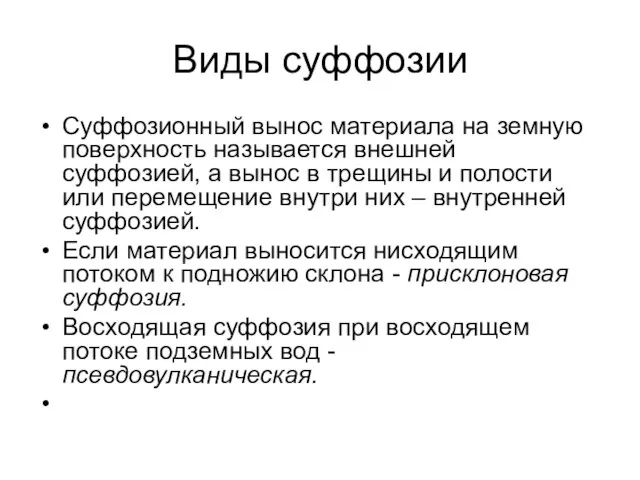 Виды суффозии

• Суффозионный вынос материала на земную поверхность называется внешней суффозией, а вынос в трещины и полости или перемещение внутри них – внутренней суффозией.
• Если материал выносится нисходящим потоком к подножию склона - присклоновая суффозия.
• Восходящая суффозия при восходящем потоке подземных вод - псевдовулканическая.
•